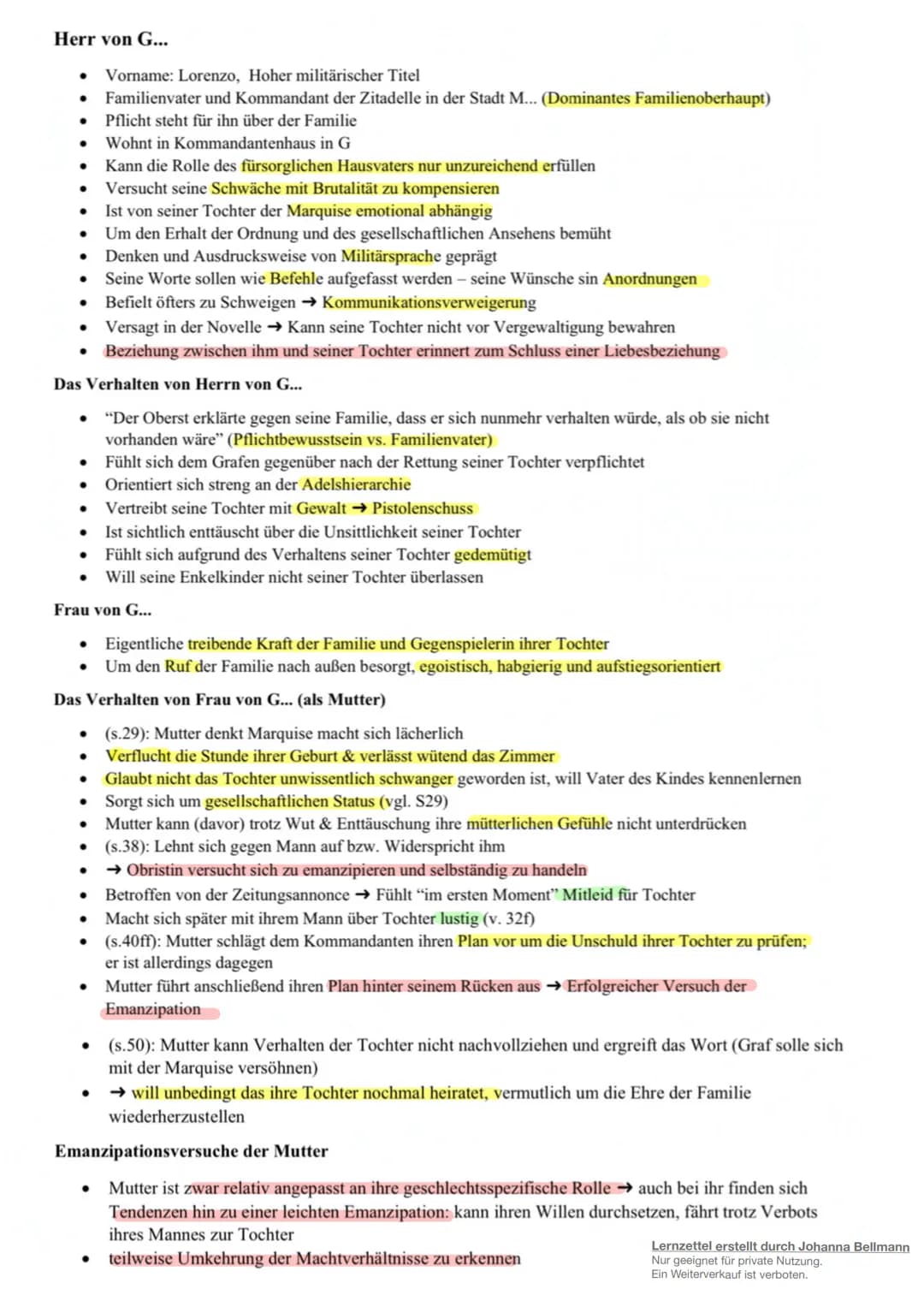 Herr von G...

- Vorname: Lorenzo, Hoher militärischer Titel
- Familienvater und Kommandant der Zitadelle in der Stadt M... (Dominantes Familienoberhaupt)
- Pflicht steht für ihn über der Familie
- Wohnt in Kommandantenhaus in G
- Kann die Rolle des fürsorglichen Hausvaters nur unzureichend erfüllen
- Versucht seine Schwäche mit Brutalität zu kompensieren
- Ist von seiner Tochter der Marquise emotional abhängig
- Um den Erhalt der Ordnung und des gesellschaftlichen Ansehens bemüht
- Denken und Ausdrucksweise von Militärsprache geprägt
- Seine Worte sollen wie Befehle aufgefasst werden – seine Wünsche sin Anordnungen
- Befielt öfters zu Schweigen → Kommunikationsverweigerung
- Versagt in der Novelle → Kann seine Tochter nicht vor Vergewaltigung bewahren
- Beziehung zwischen ihm und seiner Tochter erinnert zum Schluss einer Liebesbeziehung

Das Verhalten von Herrn von G...

- "Der Oberst erklärte gegen seine Familie, dass er sich nunmehr verhalten würde, als ob sie nicht vorhanden wäre" (Pflichtbewusstsein vs. Familienvater)
- Fühlt sich dem Grafen gegenüber nach der Rettung seiner Tochter verpflichtet
- Orientiert sich streng an der Adelshierarchie
- Vertreibt seine Tochter mit Gewalt → Pistolenschuss
- Ist sichtlich enttäuscht über die Unsittlichkeit seiner Tochter
- Fühlt sich aufgrund des Verhaltens seiner Tochter gedemütigt
- Will seine Enkelkinder nicht seiner Tochter überlassen

Frau von G...

- Eigentliche treibende Kraft der Familie und Gegenspielerin ihrer Tochter
- Um den Ruf der Familie nach außen besorgt, egoistisch, habgierig und aufstiegsorientiert

Das Verhalten von Frau von G... (als Mutter)

- (s.29): Mutter denkt Marquise macht sich lächerlich
- Verflucht die Stunde ihrer Geburt & verlässt wütend das Zimmer
- Glaubt nicht das Tochter unwissentlich schwanger geworden ist, will Vater des Kindes kennenlernen
- Sorgt sich um gesellschaftlichen Status (vgl. S29)
- Mutter kann (davor) trotz Wut & Enttäuschung ihre mütterlichen Gefühle nicht unterdrücken
- (s.38): Lehnt sich gegen Mann auf bzw. Widerspricht ihm
- → Obristin versucht sich zu emanzipieren und selbständig zu handeln
- Betroffen von der Zeitungsannonce → Fühlt "im ersten Moment" Mitleid für Tochter
- Macht sich später mit ihrem Mann über Tochter lustig (v. 32f)
- (s.40ff): Mutter schlägt dem Kommandanten ihren Plan vor um die Unschuld ihrer Tochter zu prüfen; er ist allerdings dagegen
- Mutter führt anschließend ihren Plan hinter seinem Rücken aus → Erfolgreicher Versuch der Emanzipation
- (s.50): Mutter kann Verhalten der Tochter nicht nachvollziehen und ergreift das Wort (Graf solle sich mit der Marquise versöhnen)
- → will unbedingt das ihre Tochter nochmal heiratet, vermutlich um die Ehre der Familie wiederherzustellen

Emanzipationsversuche der Mutter

- Mutter ist zwar relativ angepasst an ihre geschlechtsspezifische Rolle → auch bei ihr finden sich Tendenzen hin zu einer leichten Emanzipation: kann ihren Willen durchsetzen, fährt trotz Verbots ihres Mannes zur Tochter
- teilweise Umkehrung der Machtverhältnisse zu erkennen

Lernzettel erstellt durch Johanna Bellmann
Nur geeignet für private Nutzung.
Ein Weiterverkauf ist verboten.